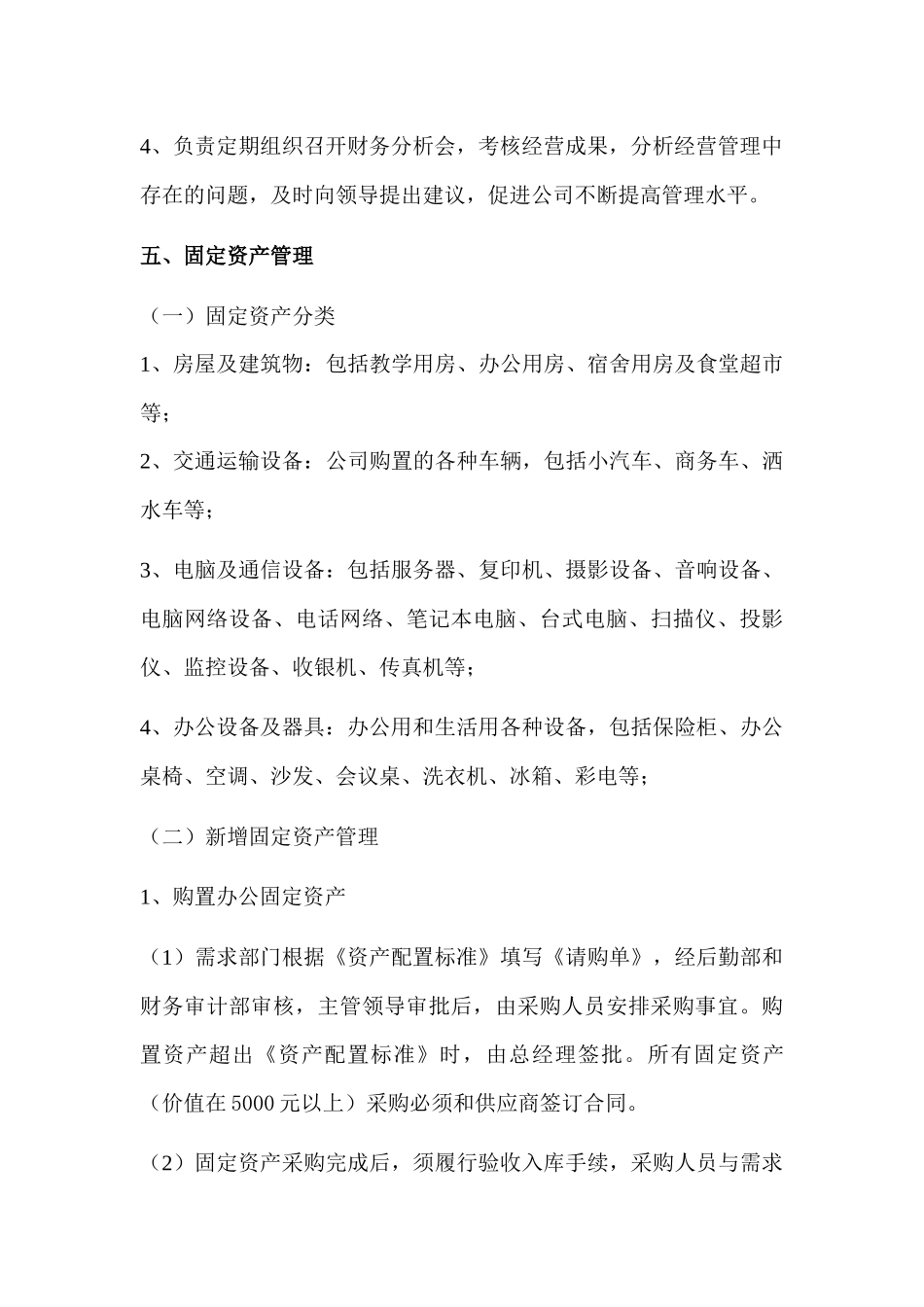 4、负责定期组织召开财务分析会，考核经营成果，分析经营管理中存在的问题，及时向领导提出建议，促进公司不断提高管理水平。

五、固定资产管理

（一）固定资产分类

1、房屋及建筑物：包括教学用房、办公用房、宿舍用房及食堂超市等；

2、交通运输设备：公司购置的各种车辆，包括小汽车、商务车、洒水车等；

3、电脑及通信设备：包括服务器、复印机、摄影设备、音响设备、电脑网络设备、电话网络、笔记本电脑、台式电脑、扫描仪、投影仪、监控设备、收银机、传真机等；

4、办公设备及器具：办公用和生活用各种设备，包括保险柜、办公桌椅、空调、沙发、会议桌、洗衣机、冰箱、彩电等；

（二）新增固定资产管理

1、购置办公固定资产

（1）需求部门根据《资产配置标准》填写《请购单》，经后勤部和财务审计部审核，主管领导审批后，由采购人员安排采购事宜。购置资产超出《资产配置标准》时，由总经理签批。所有固定资产（价值在 5000 元以上）采购必须和供应商签订合同。

（2）固定资产采购完成后，须履行验收入库手续，采购人员与需求